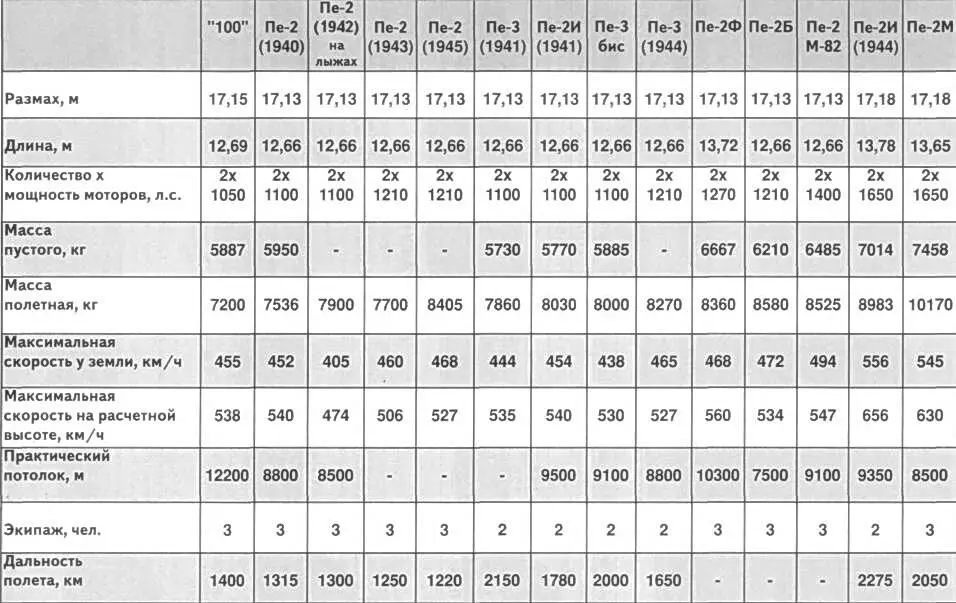 |  | "100" | Пе-2 (1940) | Пе-2 (1942) на лыжах | Пе-2 (1943) | Пе-2 (1945) | Пе-3 (1941) | Пе-2И (1941) | Пе-3 бис | Пе-3 (1944) | Пе-2Ф | Пе-2Б | Пе-2 М-82 | Пе-2И (1944) | Пе-2М |
|---|---|---|---|---|---|---|---|---|---|---|---|---|---|---|
| Размах, м | 17,15 | 17,13 | 17,13 | 17,13 | 17,13 | 17,13 | 17,13 | 17,13 | 17,13 | 17,13 | 17,13 | 17,13 | 17,18 | 17,18 |
| Длина, м | 12,69 | 12,66 | 12,66 | 12,66 | 12,66 | 12,66 | 12,66 | 12,66 | 12,66 | 13,72 | 12,66 | 12,66 | 13,78 | 13,65 |
| Количество х мощность моторов, л.с. | 2х 1050 | 2х 1100 | 2х 1100 | 2х 1210 | 2х 1210 | 2х 1100 | 2х 1100 | 2х 1100 | 2х 1210 | 2х 1270 | 2х 1210 | 2х 1400 | 2х 1650 | 2х 1650 |
| Масса пустого, кг | 5887 | 5950 | - | - | - | 5730 | 5770 | 5885 | - | 6667 | 6210 | 6485 | 7014 | 7458 |
| Масса полетная, кг | 7200 | 7536 | 7900 | 7700 | 8405 | 7860 | 8030 | 8000 | 8270 | 8360 | 8580 | 8525 | 8983 | 10170 |
| Максимальная скорость у земли, км/ч | 455 | 452 | 405 | 460 | 468 | 444 | 454 | 438 | 465 | 468 | 472 | 494 | 556 | 545 |
| Максимальная скорость на расчетной высоте, км/ч | 538 | 540 | 474 | 506 | 527 | 535 | 540 | 530 | 527 | 560 | 534 | 547 | 656 | 630 |
| Практический потолок, м | 12200 | 8800 | 8500 | - | - | - | 9500 | 9100 | 8800 | 10300 | 7500 | 9100 | 9350 | 8500 |
| Экипаж, чел. | 3 | 3 | 3 | 3 | 3 | 2 | 2 | 2 | 2 | 3 | 3 | 3 | 2 | 3 |
| Дальность полета, км | 1400 | 1315 | 1300 | 1250 | 1220 | 2150 | 1780 | 2000 | 1650 | - | - | - | 2275 | 2050 |